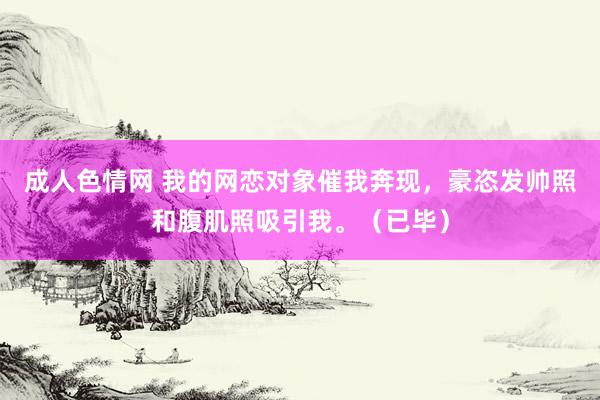 成人色情网 我的网恋对象催我奔现，豪恣发帅照和腹肌照吸引我。（已毕）